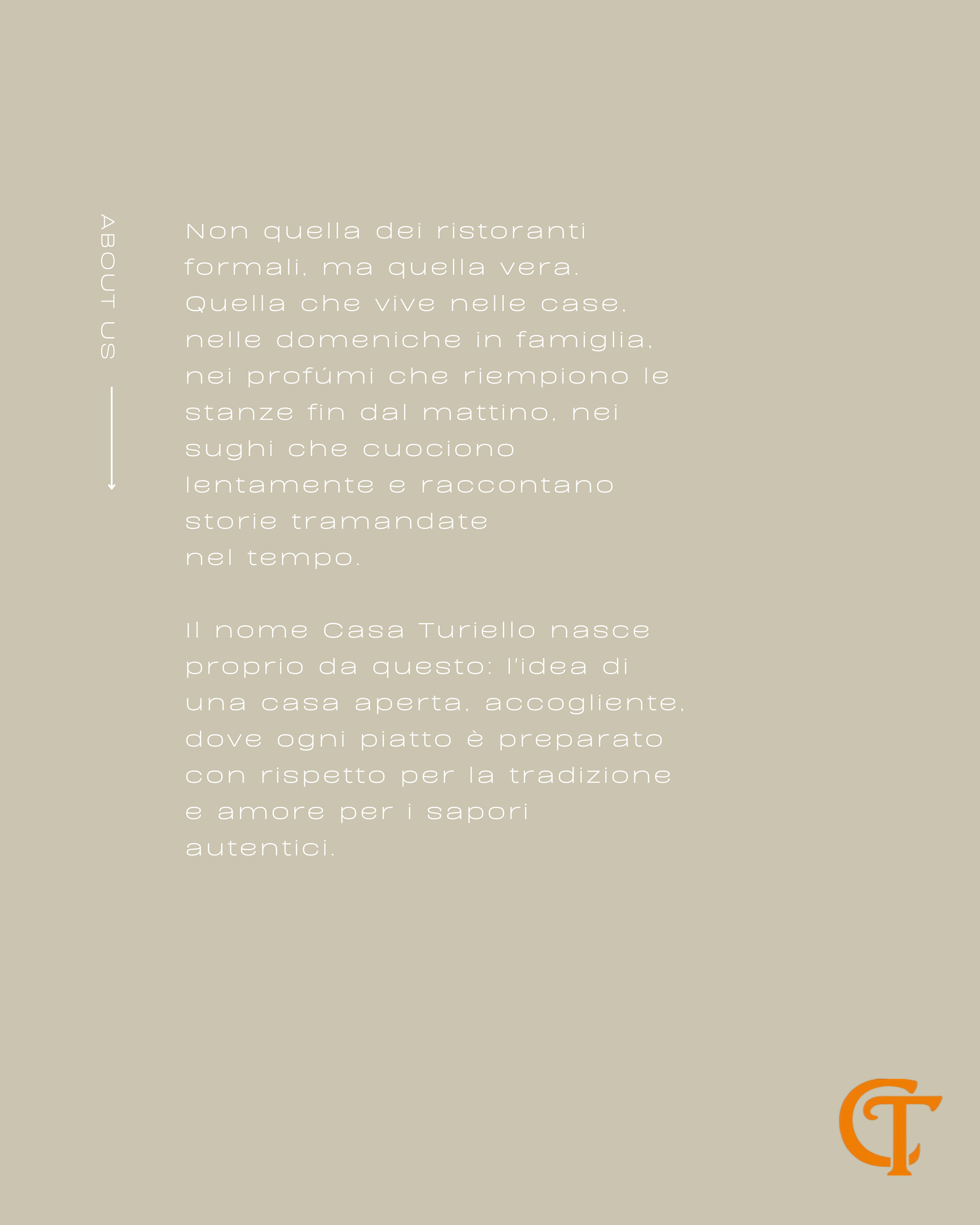 ABOUT US

Non quella dei ristoranti formali, ma quella vera. Quella che vive nelle case, nelle domeniche in famiglia, nei profúmi che riempiono le stanze fin dal mattino, nei sughi che cuociono lentamente e raccontano storie tramandate nel tempo.

Il nome Casa Turiello nasce proprio da questo: l'idea di una casa aperta, accogliente, dove ogni piatto è preparato con rispetto per la tradizione e amore per i sapori autentici.

CT